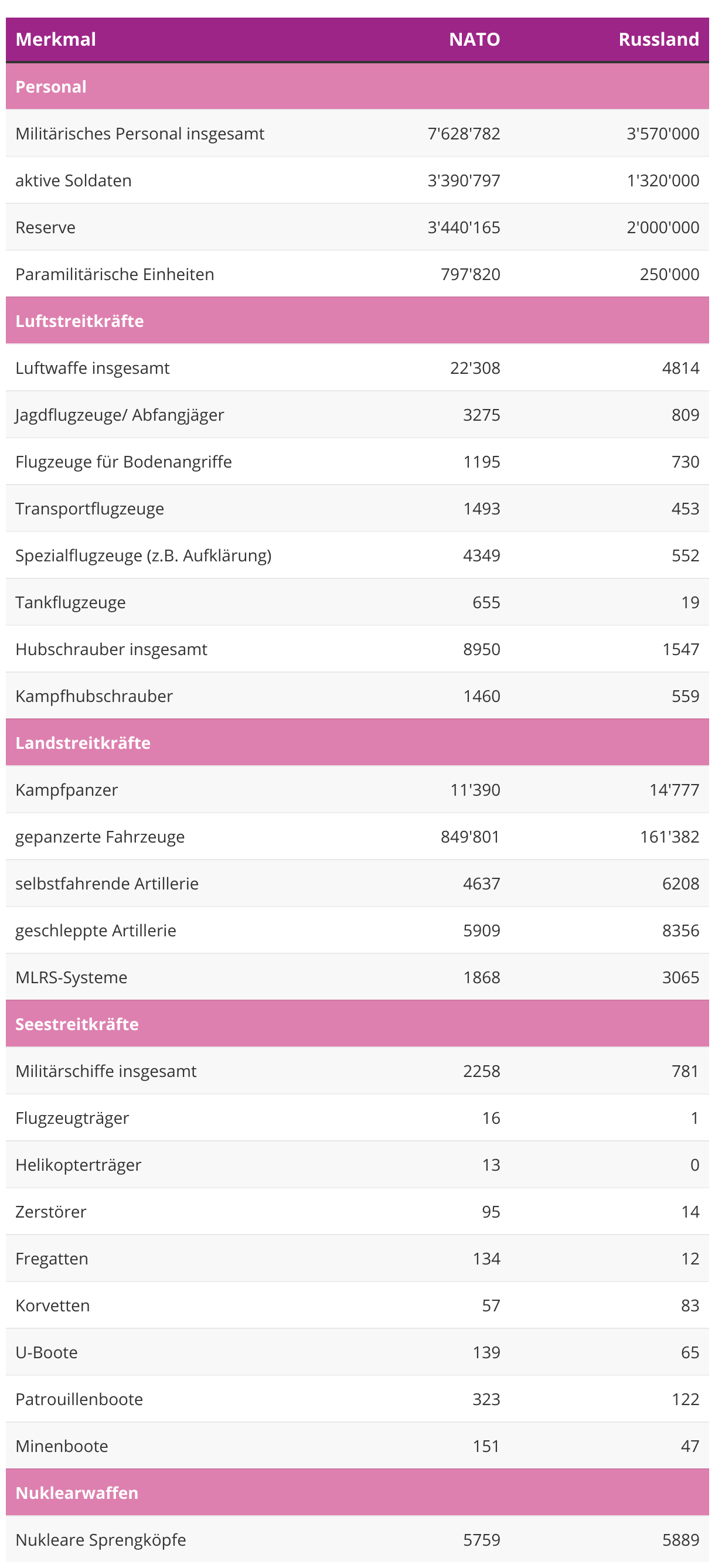 | Merkmal | NATO | Russland |
|---|---|---|
| **Personal** | | |
| Militärisches Personal insgesamt | 7'628'782 | 3'570'000 |
| aktive Soldaten | 3'390'797 | 1'320'000 |
| Reserve | 3'440'165 | 2'000'000 |
| Paramilitärische Einheiten | 797'820 | 250'000 |
| **Luftstreitkräfte** | | |
| Luftwaffe insgesamt | 22'308 | 4814 |
| Jagdflugzeuge/ Abfangjäger | 3275 | 809 |
| Flugzeuge für Bodenangriffe | 1195 | 730 |
| Transportflugzeuge | 1493 | 453 |
| Spezialflugzeuge (z.B. Aufklärung) | 4349 | 552 |
| Tankflugzeuge | 655 | 19 |
| Hubschrauber insgesamt | 8950 | 1547 |
| Kampfhubschrauber | 1460 | 559 |
| **Landstreitkräfte** | | |
| Kampfpanzer | 11'390 | 14'777 |
| gepanzerte Fahrzeuge | 849'801 | 161'382 |
| selbstfahrende Artillerie | 4637 | 6208 |
| geschleppte Artillerie | 5909 | 8356 |
| MLRS-Systeme | 1868 | 3065 |
| **Seestreitkräfte** | | |
| Militärschiffe insgesamt | 2258 | 781 |
| Flugzeugträger | 16 | 1 |
| Helikopterträger | 13 | 0 |
| Zerstörer | 95 | 14 |
| Fregatten | 134 | 12 |
| Korvetten | 57 | 83 |
| U-Boote | 139 | 65 |
| Patrouillenboote | 323 | 122 |
| Minenboote | 151 | 47 |
| **Nuklearwaffen** | | |
| Nukleare Sprengköpfe | 5759 | 5889 |